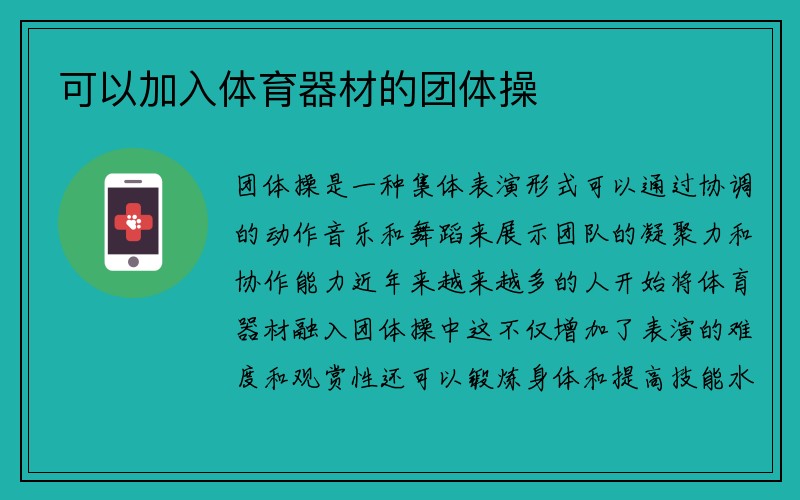 可以加入体育器材的团体操

团体操是一种集体表演形式可以通过协调的动作音乐和舞蹈来展示团队的凝聚力和协作能力近年来越来越多的人开始将体育器材融入团体操中这不仅增加了表演的难度和观赏性还可以锻炼身体和提高技能水